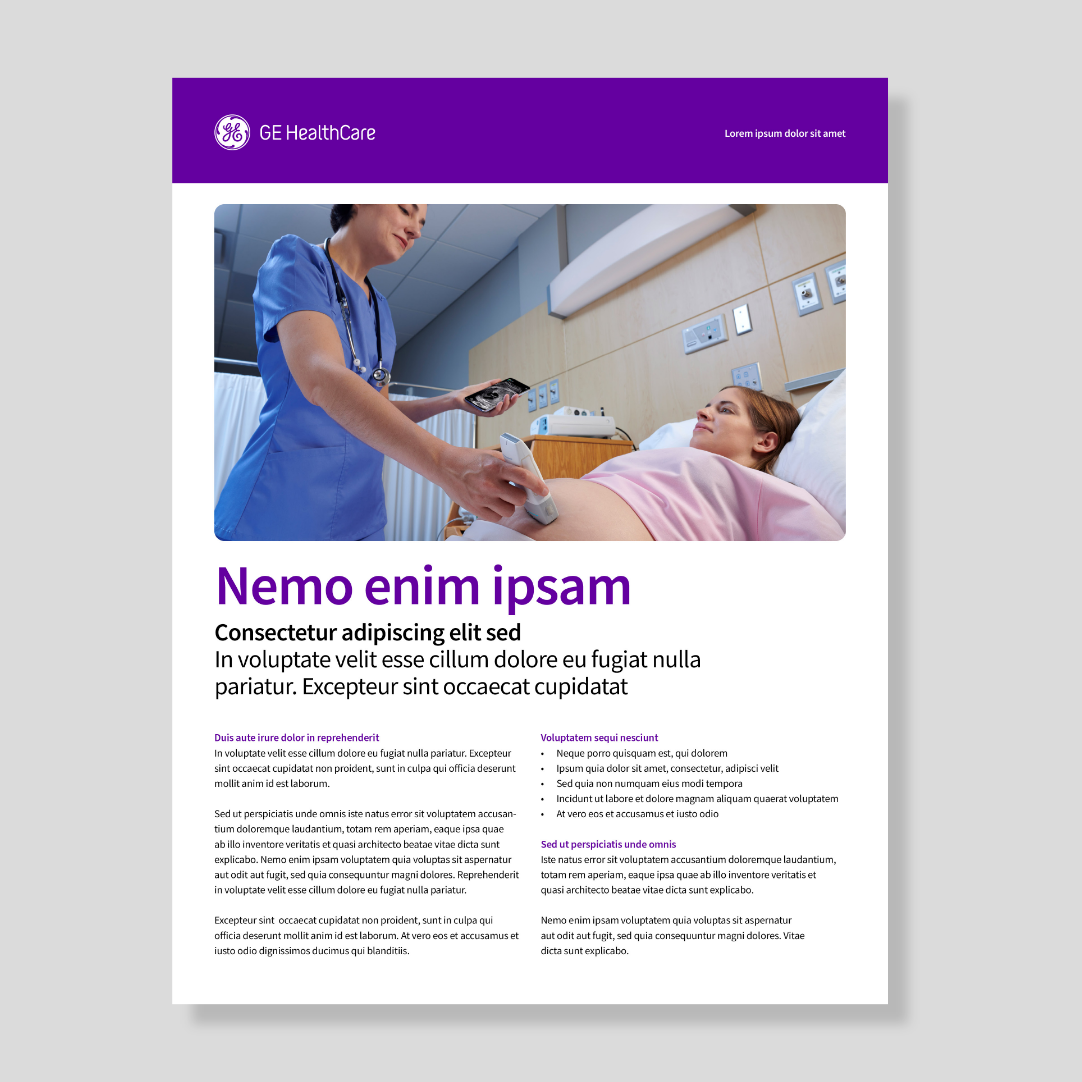 GE HealthCare

Lorem ipsum dolor sit amet

Nemo enim ipsam

Consectetur adipiscing elit sed

In voluptate velit esse cillum dolore eu fugiat nulla pariatur. Excepteur sint occaecat cupidatat

Duis aute irure dolor in reprehenderit

In voluptate velit esse cillum dolore eu fugiat nulla pariatur. Excepteur sint occaecat cupidatat non proident, sunt in culpa qui officia deserunt mollit anim id est laborum.

Sed ut perspiciatis unde omnis iste natus error sit voluptatem accusantium doloremque laudantium, totam rem aperiam, eaque ipsa quae ab illo inventore veritatis et quasi architecto beatae vitae dicta sunt explicabo. Nemo enim ipsam voluptatem quia voluptas sit aspernatur aut odit aut fugit, sed quia consequuntur magni dolores. Reprehenderit in voluptate velit esse cillum dolore eu fugiat nulla pariatur.

Excepteur sint occaecat cupidatat non proident, sunt in culpa qui officia deserunt mollit anim id est laborum. At vero eos et accusamus et iusto odio dignissimos ducimus qui blanditiis.

Voluptatem sequi nesciunt

• Neque porro quisquam est, qui dolorem
• Ipsum quia dolor sit amet, consectetur, adipisci velit
• Sed quia non numquam eius modi tempora
• Incidunt ut labore et dolore magnam aliquam quaerat voluptatem
• At vero eos et accusamus et iusto odio

Sed ut perspiciatis unde omnis

Iste natus error sit voluptatem accusantium doloremque laudantium, totam rem aperiam, eaque ipsa quae ab illo inventore veritatis et quasi architecto beatae vitae dicta sunt explicabo.

Nemo enim ipsam voluptatem quia voluptas sit aspernatur aut odit aut fugit, sed quia consequuntur magni dolores. Vitae dicta sunt explicabo.